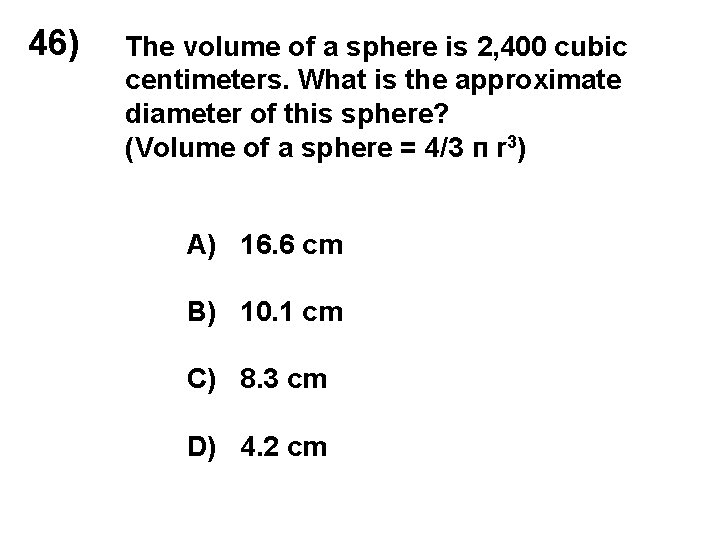 46) The volume of a sphere is 2,400 cubic centimeters. What is the approximate diameter of this sphere?
(Volume of a sphere = $4/3 \pi r^3$)

A) 16.6 cm

B) 10.1 cm

C) 8.3 cm

D) 4.2 cm